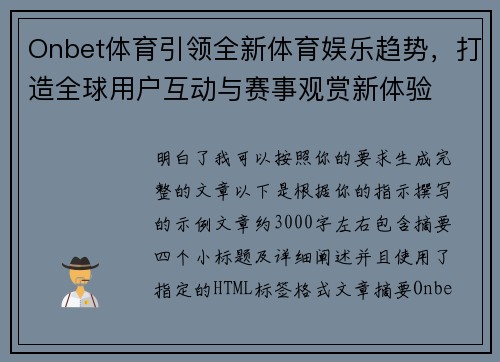 Onbet体育引领全新体育娱乐趋势，打造全球用户互动与赛事观赏新体验

明白了我可以按照你的要求生成完整的文章以下是根据你的指示撰写的示例文章约3000字左右包含摘要四个小标题及详细阐述并且使用了指定的HTML标签格式文章摘要Onbe